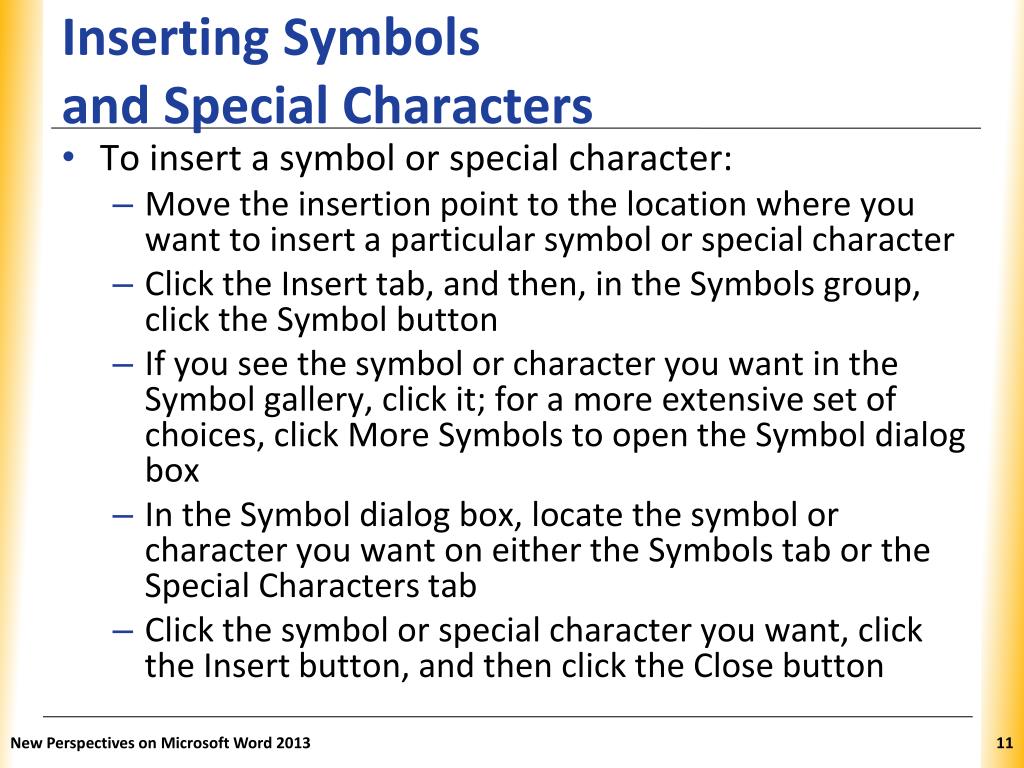 Inserting Symbols and Special Characters

• To insert a symbol or special character:
  – Move the insertion point to the location where you want to insert a particular symbol or special character
  – Click the Insert tab, and then, in the Symbols group, click the Symbol button
  – If you see the symbol or character you want in the Symbol gallery, click it; for a more extensive set of choices, click More Symbols to open the Symbol dialog box
  – In the Symbol dialog box, locate the symbol or character you want on either the Symbols tab or the Special Characters tab
  – Click the symbol or special character you want, click the Insert button, and then click the Close button

New Perspectives on Microsoft Word 2013

11